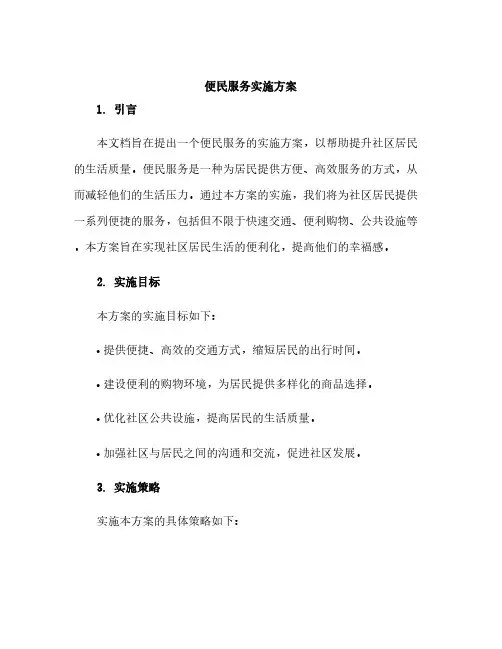 便民服务实施方案

1. 引言

本文档旨在提出一个便民服务的实施方案，以帮助提升社区居民的生活质量。便民服务是一种为居民提供方便、高效服务的方式，从而减轻他们的生活压力。通过本方案的实施，我们将为社区居民提供一系列便捷的服务，包括但不限于快速交通、便利购物、公共设施等。本方案旨在实现社区居民生活的便利化，提高他们的幸福感。

2. 实施目标

本方案的实施目标如下：

• 提供便捷、高效的交通方式，缩短居民的出行时间。

• 建设便利的购物环境，为居民提供多样化的商品选择。

• 优化社区公共设施，提高居民的生活质量。

• 加强社区与居民之间的沟通和交流，促进社区发展。

3. 实施策略

实施本方案的具体策略如下：